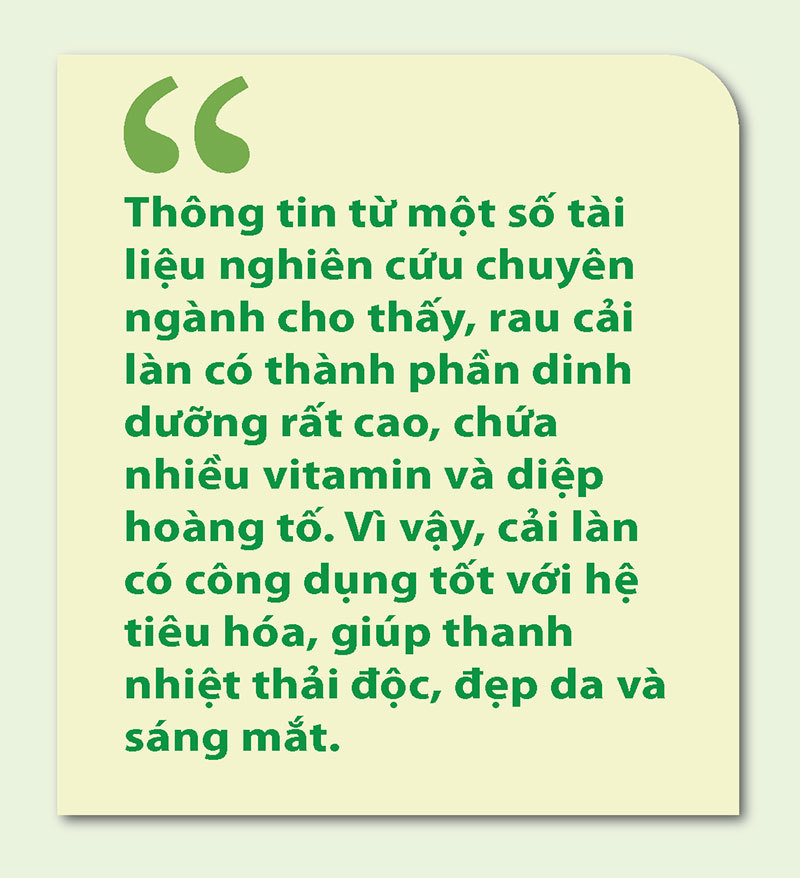 “

Thông tin từ một số tài liệu nghiên cứu chuyên ngành cho thấy, rau cải làn có thành phần dinh dưỡng rất cao, chứa nhiều vitamin và diệp hoàng tố. Vì vậy, cải làn có công dụng tốt với hệ tiêu hóa, giúp thanh nhiệt thải độc, đẹp da và sáng mắt.